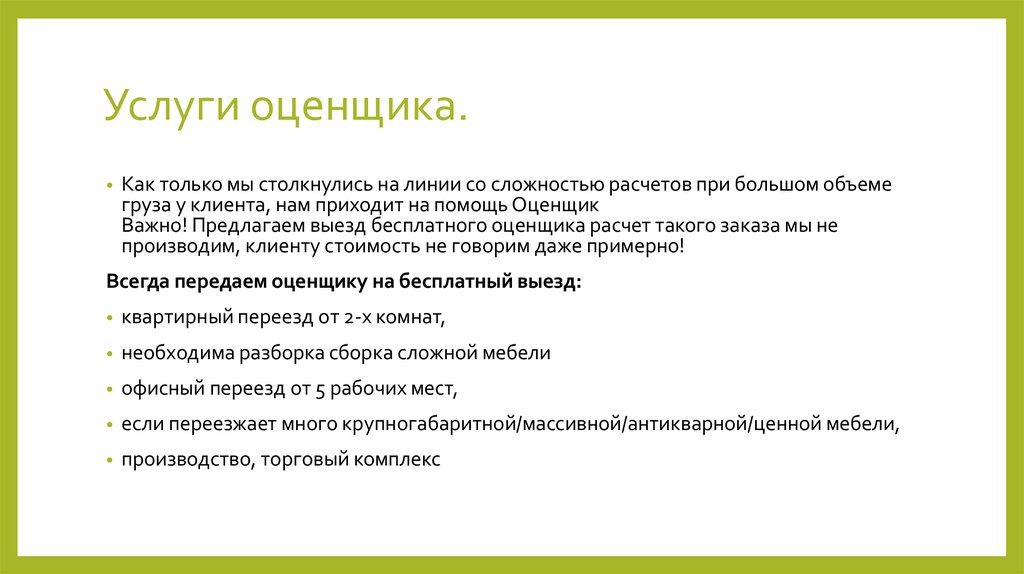 Услуги оценщика.

• Как только мы столкнулись на линии со сложностью расчетов при большом объеме груза у клиента, нам приходит на помощь Оценщик
Важно! Предлагаем выезд бесплатного оценщика расчет такого заказа мы не производим, клиенту стоимость не говорим даже примерно!

Всегда передаем оценщику на бесплатный выезд:

• квартирный переезд от 2-х комнат,

• необходима разборка сборка сложной мебели

• офисный переезд от 5 рабочих мест,

• если переезжает много крупногабаритной/массивной/антикварной/ценной мебели,

• производство, торговый комплекс